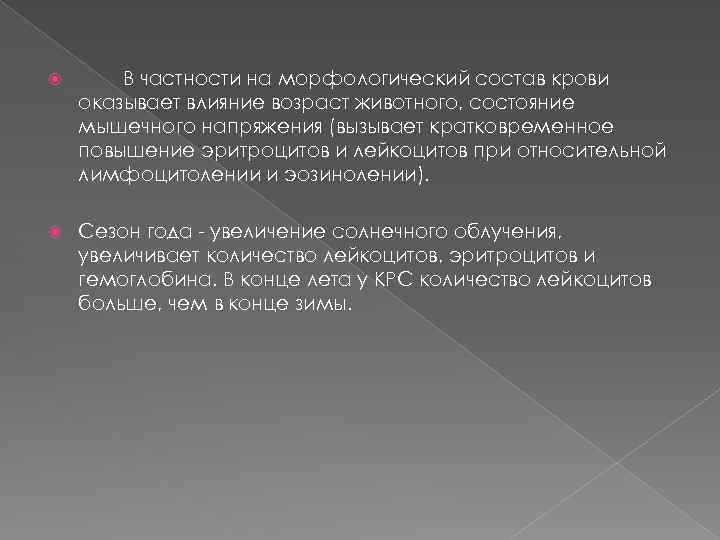 В частности на морфологический состав крови оказывает влияние возраст животного, состояние мышечного напряжения (вызывает кратковременное повышение эритроцитов и лейкоцитов при относительной лимфоцитолении и эозинолении).

Сезон года - увеличение солнечного облучения, увеличивает количество лейкоцитов, эритроцитов и гемоглобина. В конце лета у КРС количество лейкоцитов больше, чем в конце зимы.